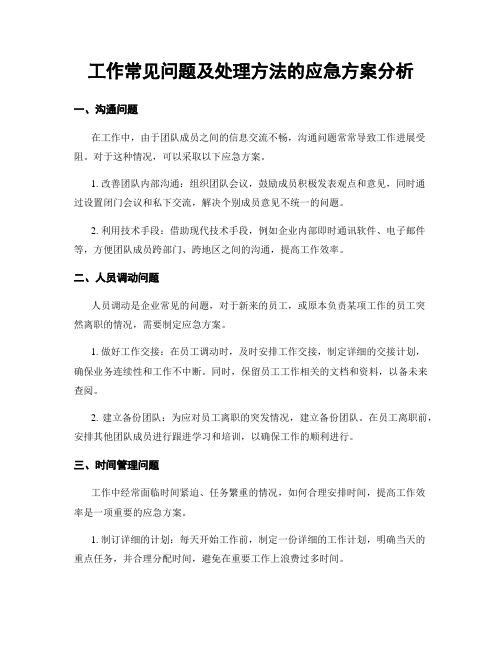 工作常见问题及处理方法的应急方案分析

一、沟通问题

在工作中，由于团队成员之间的信息交流不畅，沟通问题常常导致工作进展受阻。对于这种情况，可以采取以下应急方案。

1. 改善团队内部沟通：组织团队会议，鼓励成员积极发表观点和意见，同时通过设置闭门会议和私下交流，解决个别成员意见不统一的问题。

2. 利用技术手段：借助现代技术手段，例如企业内部即时通讯软件、电子邮件等，方便团队成员跨部门、跨地区之间的沟通，提高工作效率。

二、人员调动问题

人员调动是企业常见的问题，对于新来的员工，或原本负责某项工作的员工突然离职的情况，需要制定应急方案。

1. 做好工作交接：在员工调动时，及时安排工作交接，制定详细的交接计划，确保业务连续性和工作不中断。同时，保留员工工作相关的文档和资料，以备未来查阅。

2. 建立备份团队：为应对员工离职的突发情况，建立备份团队。在员工离职前，安排其他团队成员进行跟进学习和培训，以确保工作的顺利进行。

三、时间管理问题

工作中经常面临时间紧迫、任务繁重的情况，如何合理安排时间，提高工作效率是一项重要的应急方案。

1. 制订详细的计划：每天开始工作前，制定一份详细的工作计划，明确当天的重点任务，并合理分配时间，避免在重要工作上浪费过多时间。